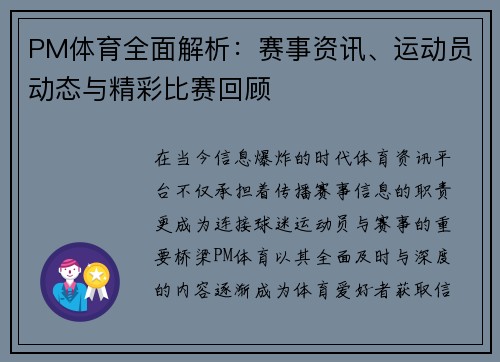 PM体育全面解析：赛事资讯、运动员动态与精彩比赛回顾

在当今信息爆炸的时代体育资讯平台不仅承担着传播赛事信息的职责更成为连接球迷运动员与赛事的重要桥梁PM体育以其全面及时与深度的内容逐渐成为体育爱好者获取信